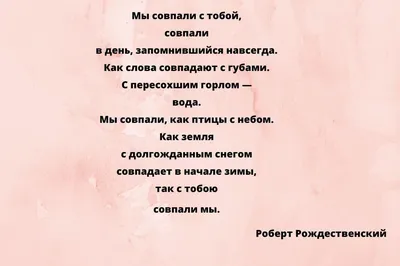 Мы совпали с тобой,
совпали
в день, запомнившийся навсегда.
Как слова совпадают с губами.
С пересохшим горлом —
вода.
Мы совпали, как птицы с небом.
Как земля
с долгожданным снегом
совпадает в начале зимы,
так с тобою
совпали мы.

Роберт Рождественский